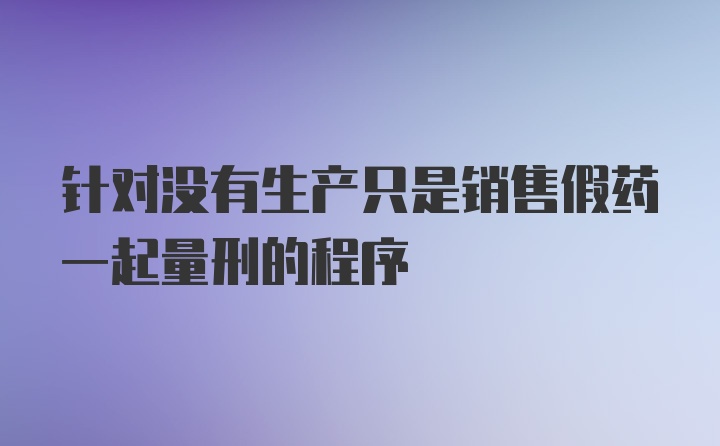 针对没有生产只是销售假药一起量刑的程序